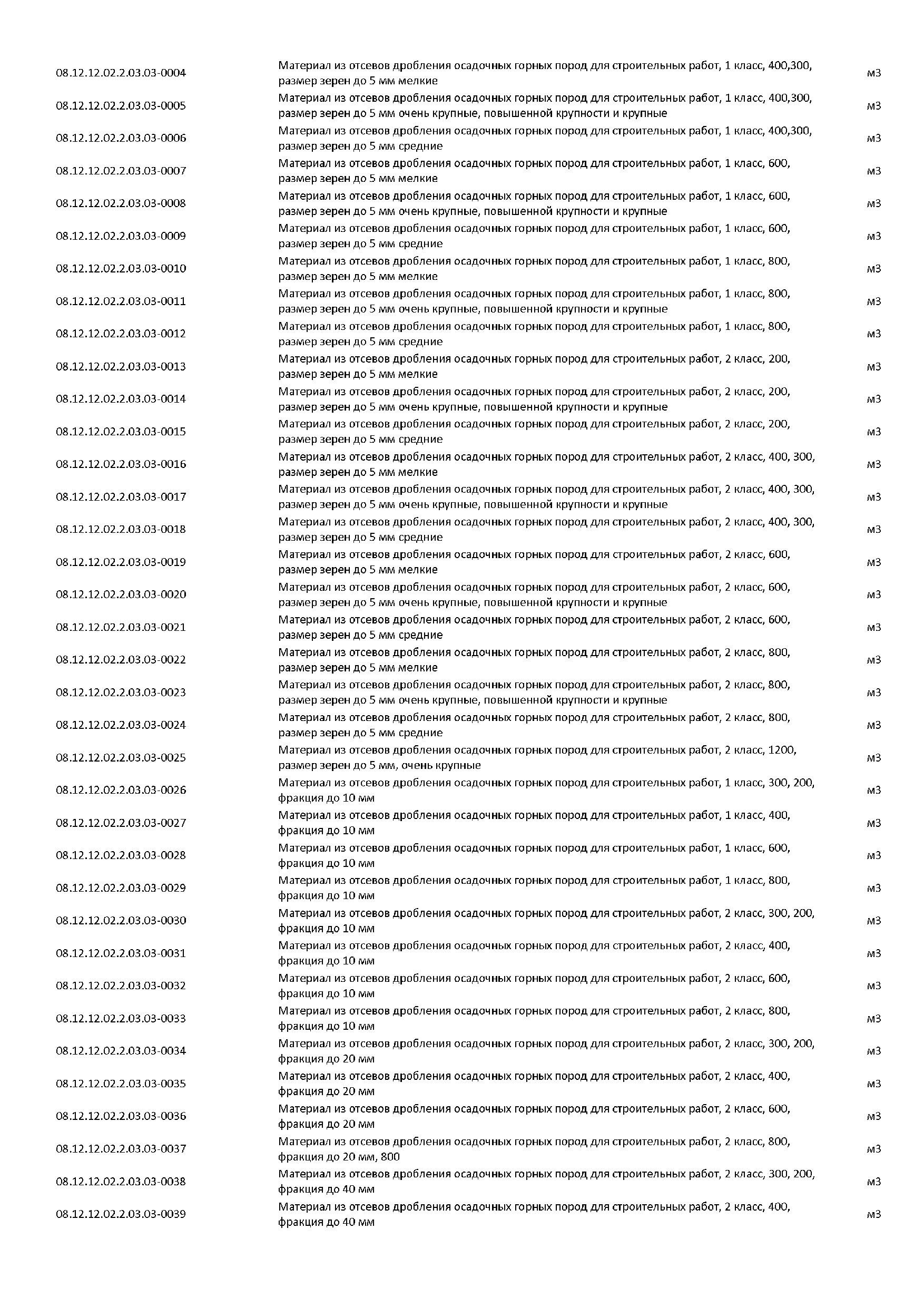 | | | |
|---|---|---|
| 08.12.12.02.2.03.03-0004 | Материал из отсевов дробления осадочных горных пород для строительных работ, 1 класс, 400,300, размер зерен до 5 мм мелкие | м3 |
| 08.12.12.02.2.03.03-0005 | Материал из отсевов дробления осадочных горных пород для строительных работ, 1 класс, 400,300, размер зерен до 5 мм очень крупные, повышенной крупности и крупные | м3 |
| 08.12.12.02.2.03.03-0006 | Материал из отсевов дробления осадочных горных пород для строительных работ, 1 класс, 400,300, размер зерен до 5 мм средние | м3 |
| 08.12.12.02.2.03.03-0007 | Материал из отсевов дробления осадочных горных пород для строительных работ, 1 класс, 600, размер зерен до 5 мм мелкие | м3 |
| 08.12.12.02.2.03.03-0008 | Материал из отсевов дробления осадочных горных пород для строительных работ, 1 класс, 600, размер зерен до 5 мм очень крупные, повышенной крупности и крупные | м3 |
| 08.12.12.02.2.03.03-0009 | Материал из отсевов дробления осадочных горных пород для строительных работ, 1 класс, 600, размер зерен до 5 мм средние | м3 |
| 08.12.12.02.2.03.03-0010 | Материал из отсевов дробления осадочных горных пород для строительных работ, 1 класс, 800, размер зерен до 5 мм мелкие | м3 |
| 08.12.12.02.2.03.03-0011 | Материал из отсевов дробления осадочных горных пород для строительных работ, 1 класс, 800, размер зерен до 5 мм очень крупные, повышенной крупности и крупные | м3 |
| 08.12.12.02.2.03.03-0012 | Материал из отсевов дробления осадочных горных пород для строительных работ, 1 класс, 800, размер зерен до 5 мм средние | м3 |
| 08.12.12.02.2.03.03-0013 | Материал из отсевов дробления осадочных горных пород для строительных работ, 2 класс, 200, размер зерен до 5 мм мелкие | м3 |
| 08.12.12.02.2.03.03-0014 | Материал из отсевов дробления осадочных горных пород для строительных работ, 2 класс, 200, размер зерен до 5 мм очень крупные, повышенной крупности и крупные | м3 |
| 08.12.12.02.2.03.03-0015 | Материал из отсевов дробления осадочных горных пород для строительных работ, 2 класс, 200, размер зерен до 5 мм средние | м3 |
| 08.12.12.02.2.03.03-0016 | Материал из отсевов дробления осадочных горных пород для строительных работ, 2 класс, 400, 300, размер зерен до 5 мм мелкие | м3 |
| 08.12.12.02.2.03.03-0017 | Материал из отсевов дробления осадочных горных пород для строительных работ, 2 класс, 400, 300, размер зерен до 5 мм очень крупные, повышенной крупности и крупные | м3 |
| 08.12.12.02.2.03.03-0018 | Материал из отсевов дробления осадочных горных пород для строительных работ, 2 класс, 400, 300, размер зерен до 5 мм средние | м3 |
| 08.12.12.02.2.03.03-0019 | Материал из отсевов дробления осадочных горных пород для строительных работ, 2 класс, 600, размер зерен до 5 мм мелкие | м3 |
| 08.12.12.02.2.03.03-0020 | Материал из отсевов дробления осадочных горных пород для строительных работ, 2 класс, 600, размер зерен до 5 мм очень крупные, повышенной крупности и крупные | м3 |
| 08.12.12.02.2.03.03-0021 | Материал из отсевов дробления осадочных горных пород для строительных работ, 2 класс, 600, размер зерен до 5 мм средние | м3 |
| 08.12.12.02.2.03.03-0022 | Материал из отсевов дробления осадочных горных пород для строительных работ, 2 класс, 800, размер зерен до 5 мм мелкие | м3 |
| 08.12.12.02.2.03.03-0023 | Материал из отсевов дробления осадочных горных пород для строительных работ, 2 класс, 800, размер зерен до 5 мм очень крупные, повышенной крупности и крупные | м3 |
| 08.12.12.02.2.03.03-0024 | Материал из отсевов дробления осадочных горных пород для строительных работ, 2 класс, 800, размер зерен до 5 мм средние | м3 |
| 08.12.12.02.2.03.03-0025 | Материал из отсевов дробления осадочных горных пород для строительных работ, 2 класс, 1200, размер зерен до 5 мм, очень крупные | м3 |
| 08.12.12.02.2.03.03-0026 | Материал из отсевов дробления осадочных горных пород для строительных работ, 1 класс, 300, 200, фракция до 10 мм | м3 |
| 08.12.12.02.2.03.03-0027 | Материал из отсевов дробления осадочных горных пород для строительных работ, 1 класс, 400, фракция до 10 мм | м3 |
| 08.12.12.02.2.03.03-0028 | Материал из отсевов дробления осадочных горных пород для строительных работ, 1 класс, 600, фракция до 10 мм | м3 |
| 08.12.12.02.2.03.03-0029 | Материал из отсевов дробления осадочных горных пород для строительных работ, 1 класс, 800, фракция до 10 мм | м3 |
| 08.12.12.02.2.03.03-0030 | Материал из отсевов дробления осадочных горных пород для строительных работ, 2 класс, 300, 200, фракция до 10 мм | м3 |
| 08.12.12.02.2.03.03-0031 | Материал из отсевов дробления осадочных горных пород для строительных работ, 2 класс, 400, фракция до 10 мм | м3 |
| 08.12.12.02.2.03.03-0032 | Материал из отсевов дробления осадочных горных пород для строительных работ, 2 класс, 600, фракция до 10 мм | м3 |
| 08.12.12.02.2.03.03-0033 | Материал из отсевов дробления осадочных горных пород для строительных работ, 2 класс, 800, фракция до 10 мм | м3 |
| 08.12.12.02.2.03.03-0034 | Материал из отсевов дробления осадочных горных пород для строительных работ, 2 класс, 300, 200, фракция до 20 мм | м3 |
| 08.12.12.02.2.03.03-0035 | Материал из отсевов дробления осадочных горных пород для строительных работ, 2 класс, 400, фракция до 20 мм | м3 |
| 08.12.12.02.2.03.03-0036 | Материал из отсевов дробления осадочных горных пород для строительных работ, 2 класс, 600, фракция до 20 мм | м3 |
| 08.12.12.02.2.03.03-0037 | Материал из отсевов дробления осадочных горных пород для строительных работ, 2 класс, 800, фракция до 20 мм, 800 | м3 |
| 08.12.12.02.2.03.03-0038 | Материал из отсевов дробления осадочных горных пород для строительных работ, 2 класс, 300, 200, фракция до 40 мм | м3 |
| 08.12.12.02.2.03.03-0039 | Материал из отсевов дробления осадочных горных пород для строительных работ, 2 класс, 400, фракция до 40 мм | м3 |